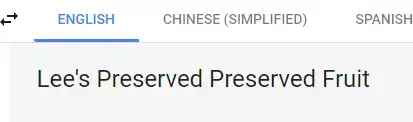 ENGLISH CHINESE (SIMPLIFIED) SPANISH

Lee's Preserved Preserved Fruit